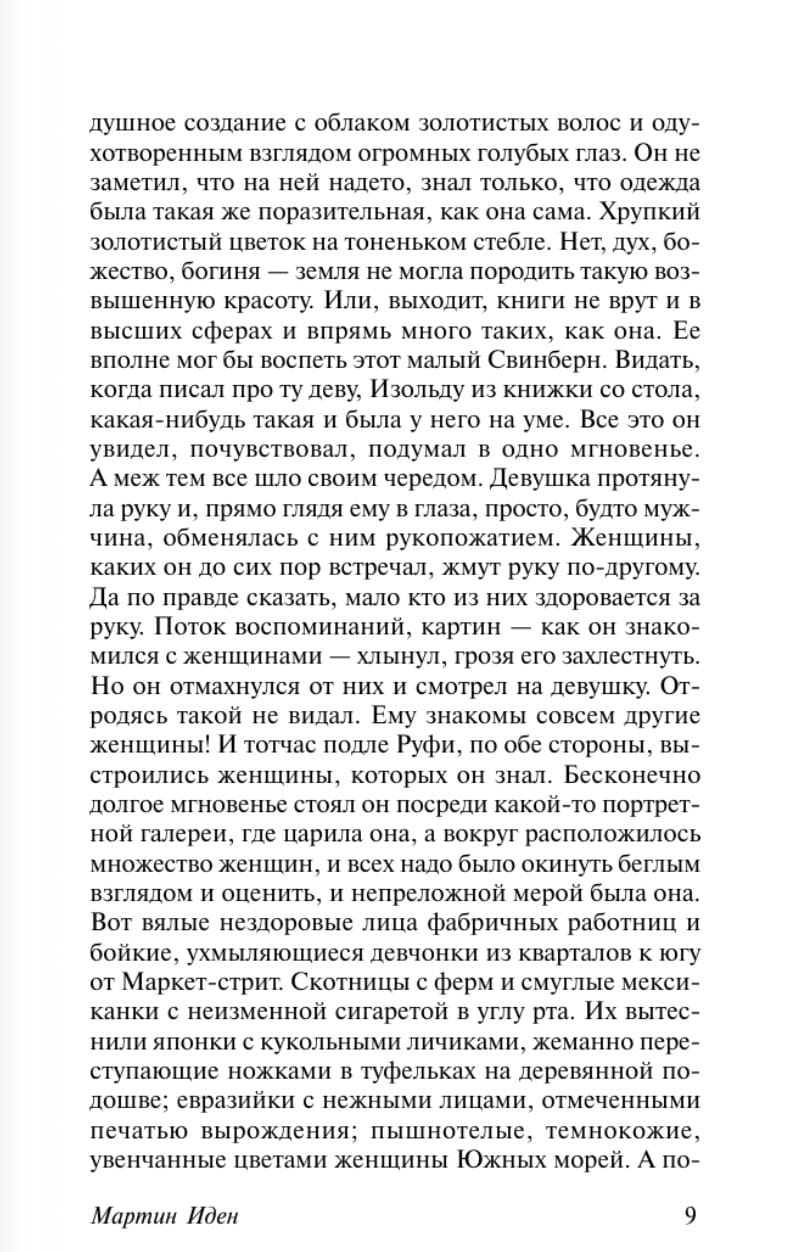 душное создание с облаком золотистых волос и одухотворенным взглядом огромных голубых глаз. Он не заметил, что на ней надето, знал только, что одежда была такая же поразительная, как она сама. Хрупкий золотистый цветок на тоненьком стебле. Нет, дух, божество, богиня — земля не могла породить такую возвышенную красоту. Или, выходит, книги не врут и в высших сферах и впрямь много таких, как она. Ее вполне мог бы воспеть этот малый Свинберн. Видать, когда писал про ту деву, Изольду из книжки со стола, какая-нибудь такая и была у него на уме. Все это он увидел, почувствовал, подумал в одно мгновенье. А меж тем все шло своим чередом. Девушка протянула руку и, прямо глядя ему в глаза, просто, будто мужчина, обменялась с ним рукопожатием. Женщины, каких он до сих пор встречал, жмут руку по-другому. Да по правде сказать, мало кто из них здоровается за руку. Поток воспоминаний, картин — как он знакомился с женщинами — хлынул, грозя его захлестнуть. Но он отмахнулся от них и смотрел на девушку. Отродясь такой не видал. Ему знакомы совсем другие женщины! И тотчас подле Руфи, по обе стороны, выстроились женщины, которых он знал. Бесконечно долгое мгновенье стоял он посреди какой-то портретной галереи, где царила она, а вокруг расположилось множество женщин, и всех надо было окинуть беглым взглядом и оценить, и непреложной мерой была она. Вот вялые нездоровые лица фабричных работниц и бойкие, ухмыляющиеся девчонки из кварталов к югу от Маркет-стрит. Скотницы с ферм и смуглые мексиканки с неизменной сигаретой в углу рта. Их вытеснили японки с кукольными личиками, жеманно переступающие ножками в туфельках на деревянной подошве; евразийки с нежными лицами, отмеченными печатью вырождения; пышнотелые, темнокожие, увенчанные цветами женщины Южных морей. А по-

Мартин Иден 9